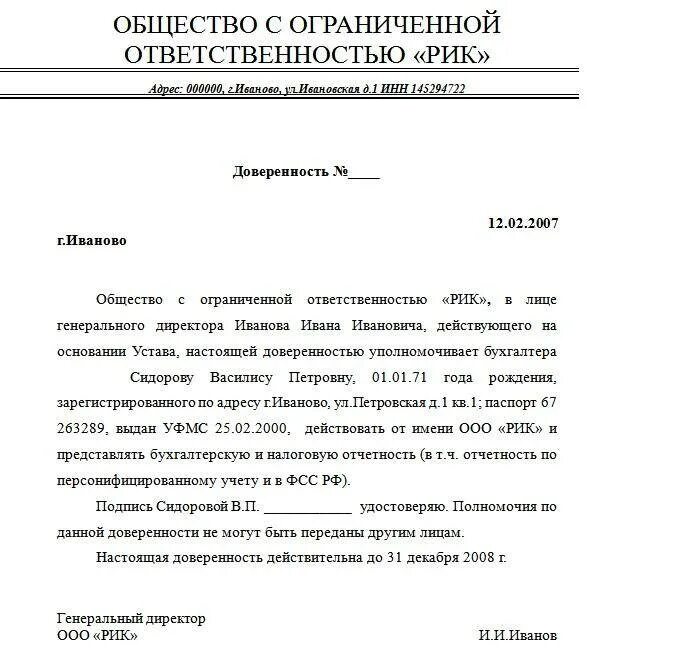 ОБЩЕСТВО С ОГРАНИЧЕННОЙ ОТВЕТСТВЕННОСТЬЮ «РИК»

Адрес: 000000, г.Иваново, ул.Ивановская д.1 ИНН 145294722

Доверенность №____

12.02.2007

г.Иваново

Общество с ограниченной ответственностью «РИК», в лице генерального директора Иванова Ивана Ивановича, действующего на основании Устава, настоящей доверенностью уполномочивает бухгалтера Сидорову Василису Петровну, 01.01.71 года рождения, зарегистрированного по адресу г.Иваново, ул.Петровская д.1 кв.1; паспорт 67 263289, выдан УФМС 25.02.2000, действовать от имени ООО «РИК» и представлять бухгалтерскую и налоговую отчетность (в т.ч. отчетность по персонифицированному учету и в ФСС РФ).

Подпись Сидоровой В.П. ____________ удостоверяю. Полномочия по данной доверенности не могут быть переданы другим лицам.

Настоящая доверенность действительна до 31 декабря 2008 г.

Генеральный директор
ООО «РИК»
И.И.Иванов